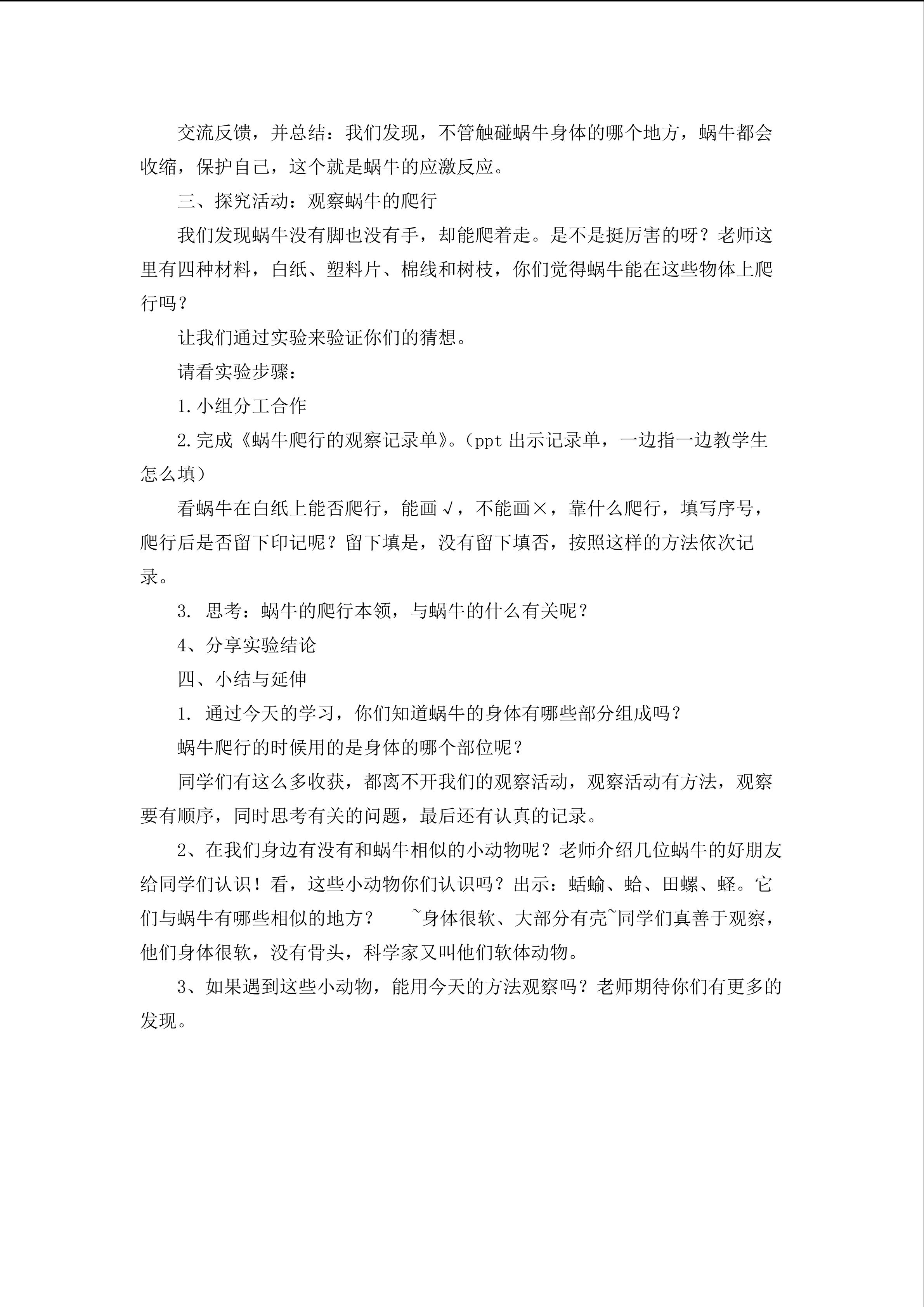 交流反馈，并总结：我们发现，不管触碰蜗牛身体的哪个地方，蜗牛都会收缩，保护自己，这个就是蜗牛的应激反应。

三、探究活动：观察蜗牛的爬行

我们发现蜗牛没有脚也没有手，却能爬着走。是不是挺厉害的呀？老师这里有四种材料，白纸、塑料片、棉线和树枝，你们觉得蜗牛能在这些物体上爬行吗？

让我们通过实验来验证你们的猜想。

请看实验步骤：

1.小组分工合作

2.完成《蜗牛爬行的观察记录单》。（ppt 出示记录单，一边指一边教学生怎么填）

看蜗牛在白纸上能否爬行，能画√，不能画×，靠什么爬行，填写序号，爬行后是否留下印记呢？留下填是，没有留下填否，按照这样的方法依次记录。

3. 思考：蜗牛的爬行本领，与蜗牛的什么有关呢？

4、分享实验结论

四、小结与延伸

1. 通过今天的学习，你们知道蜗牛的身体有哪些部分组成吗？

蜗牛爬行的时候用的是身体的哪个部位呢？

同学们有这么多收获，都离不开我们的观察活动，观察活动有方法，观察要有顺序，同时思考有关的问题，最后还有认真的记录。

2、在我们身边有没有和蜗牛相似的小动物呢？老师介绍几位蜗牛的好朋友给同学们认识！看，这些小动物你们认识吗？出示：蛞蝓、蛤、田螺、蛏。它们与蜗牛有哪些相似的地方？ ~身体很软、大部分有壳~同学们真善于观察，他们身体很软，没有骨头，科学家又叫他们软体动物。

3、如果遇到这些小动物，能用今天的方法观察吗？老师期待你们有更多的发现。